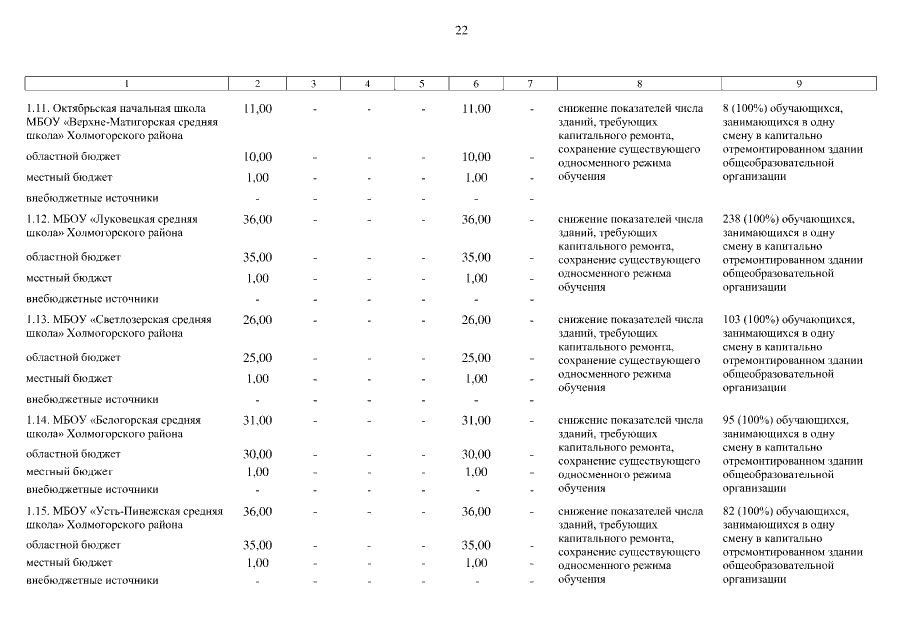 22

| 1 | 2 | 3 | 4 | 5 | 6 | 7 | 8 | 9 |
|---|---|---|---|---|---|---|---|---|
| 1.11. Октябрьская начальная школа МБОУ «Верхне-Матигорская средняя школа» Холмогорского района | 11,00 | - | - | - | 11,00 | - | снижение показателей числа зданий, требующих капитального ремонта, сохранение существующего односменного режима обучения | 8 (100%) обучающихся, занимающихся в одну смену в капитально отремонтированном здании общеобразовательной организации |
| областной бюджет | 10,00 | - | - | - | 10,00 | - | | |
| местный бюджет | 1,00 | - | - | - | 1,00 | - | | |
| внебюджетные источники | - | - | - | - | - | - | | |
| 1.12. МБОУ «Луковецкая средняя школа» Холмогорского района | 36,00 | - | - | - | 36,00 | - | снижение показателей числа зданий, требующих капитального ремонта, сохранение существующего односменного режима обучения | 238 (100%) обучающихся, занимающихся в одну смену в капитально отремонтированном здании общеобразовательной организации |
| областной бюджет | 35,00 | - | - | - | 35,00 | - | | |
| местный бюджет | 1,00 | - | - | - | 1,00 | - | | |
| внебюджетные источники | - | - | - | - | - | - | | |
| 1.13. МБОУ «Светлозерская средняя школа» Холмогорского района | 26,00 | - | - | - | 26,00 | - | снижение показателей числа зданий, требующих капитального ремонта, сохранение существующего односменного режима обучения | 103 (100%) обучающихся, занимающихся в одну смену в капитально отремонтированном здании общеобразовательной организации |
| областной бюджет | 25,00 | - | - | - | 25,00 | - | | |
| местный бюджет | 1,00 | - | - | - | 1,00 | - | | |
| внебюджетные источники | - | - | - | - | - | - | | |
| 1.14. МБОУ «Белогорская средняя школа» Холмогорского района | 31,00 | - | - | - | 31,00 | - | снижение показателей числа зданий, требующих капитального ремонта, сохранение существующего односменного режима обучения | 95 (100%) обучающихся, занимающихся в одну смену в капитально отремонтированном здании общеобразовательной организации |
| областной бюджет | 30,00 | - | - | - | 30,00 | - | | |
| местный бюджет | 1,00 | - | - | - | 1,00 | - | | |
| внебюджетные источники | - | - | - | - | - | - | | |
| 1.15. МБОУ «Усть-Пинежская средняя школа» Холмогорского района | 36,00 | - | - | - | 36,00 | - | снижение показателей числа зданий, требующих капитального ремонта, сохранение существующего односменного режима обучения | 82 (100%) обучающихся, занимающихся в одну смену в капитально отремонтированном здании общеобразовательной организации |
| областной бюджет | 35,00 | - | - | - | 35,00 | - | | |
| местный бюджет | 1,00 | - | - | - | 1,00 | - | | |
| внебюджетные источники | - | - | - | - | - | - | | |